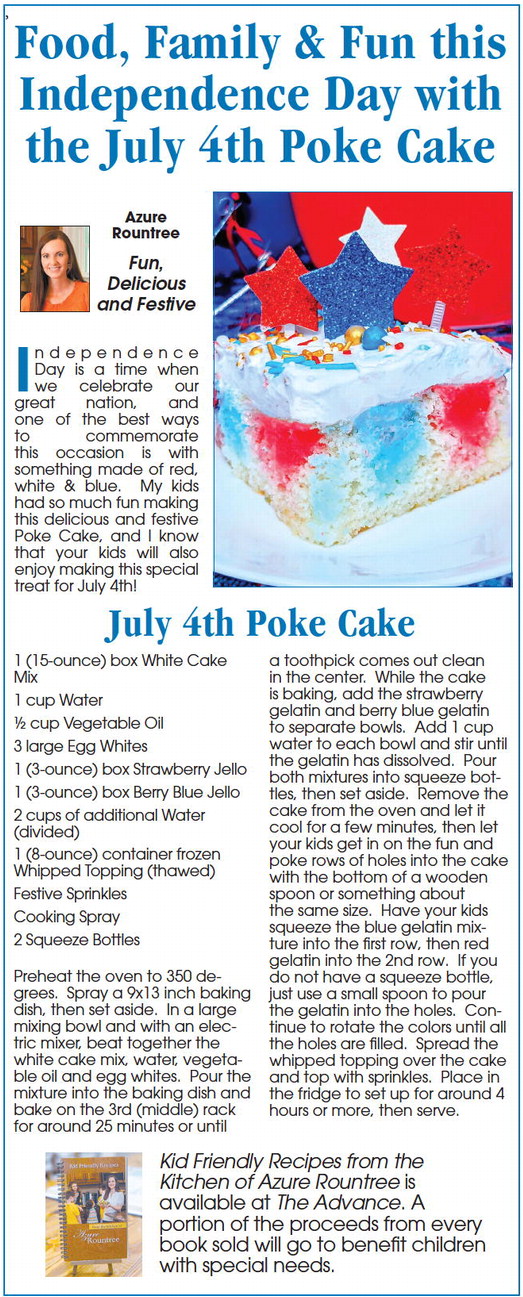 Food, Family & Fun this Independence Day with the July 4th Poke Cake

Azure Rountree

Fun, Delicious and Festive

Independence Day is a time when we celebrate our great nation, and one of the best ways to commemorate this occasion is with something made of red, white & blue. My kids had so much fun making this delicious and festive Poke Cake, and I know that your kids will also enjoy making this special treat for July 4th!

July 4th Poke Cake

1 (15-ounce) box White Cake Mix

1 cup Water

½ cup Vegetable Oil

3 large Egg Whites

1 (3-ounce) box Strawberry Jello

1 (3-ounce) box Berry Blue Jello

2 cups of additional Water (divided)

1 (8-ounce) container frozen Whipped Topping (thawed)

Festive Sprinkles

Cooking Spray

2 Squeeze Bottles

Preheat the oven to 350 degrees. Spray a 9x13 inch baking dish, then set aside. In a large mixing bowl and with an electric mixer, beat together the white cake mix, water, vegetable oil and egg whites. Pour the mixture into the baking dish and bake on the 3rd (middle) rack for around 25 minutes or until a toothpick comes out clean in the center. While the cake is baking, add the strawberry gelatin and berry blue gelatin to separate bowls. Add 1 cup water to each bowl and stir until the gelatin has dissolved. Pour both mixtures into squeeze bottles, then set aside. Remove the cake from the oven and let it cool for a few minutes, then let your kids get in on the fun and poke rows of holes into the cake with the bottom of a wooden spoon or something about the same size. Have your kids squeeze the blue gelatin mixture into the first row, then red gelatin into the 2nd row. If you do not have a squeeze bottle, just use a small spoon to pour the gelatin into the holes. Continue to rotate the colors until all the holes are filled. Spread the whipped topping over the cake and top with sprinkles. Place in the fridge to set up for around 4 hours or more, then serve.

Kid Friendly Recipes
Azure Rountree

Kid Friendly Recipes from the Kitchen of Azure Rountree is available at The Advance. A portion of the proceeds from every book sold will go to benefit children with special needs.